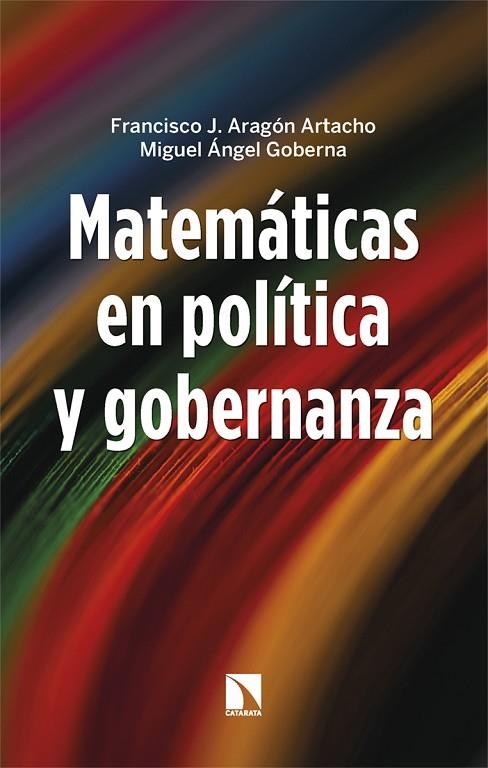 Francisco J. Aragón Artacho
Miguel Ángel Goberna

Matemáticas en política y gobernanza

CATARATA